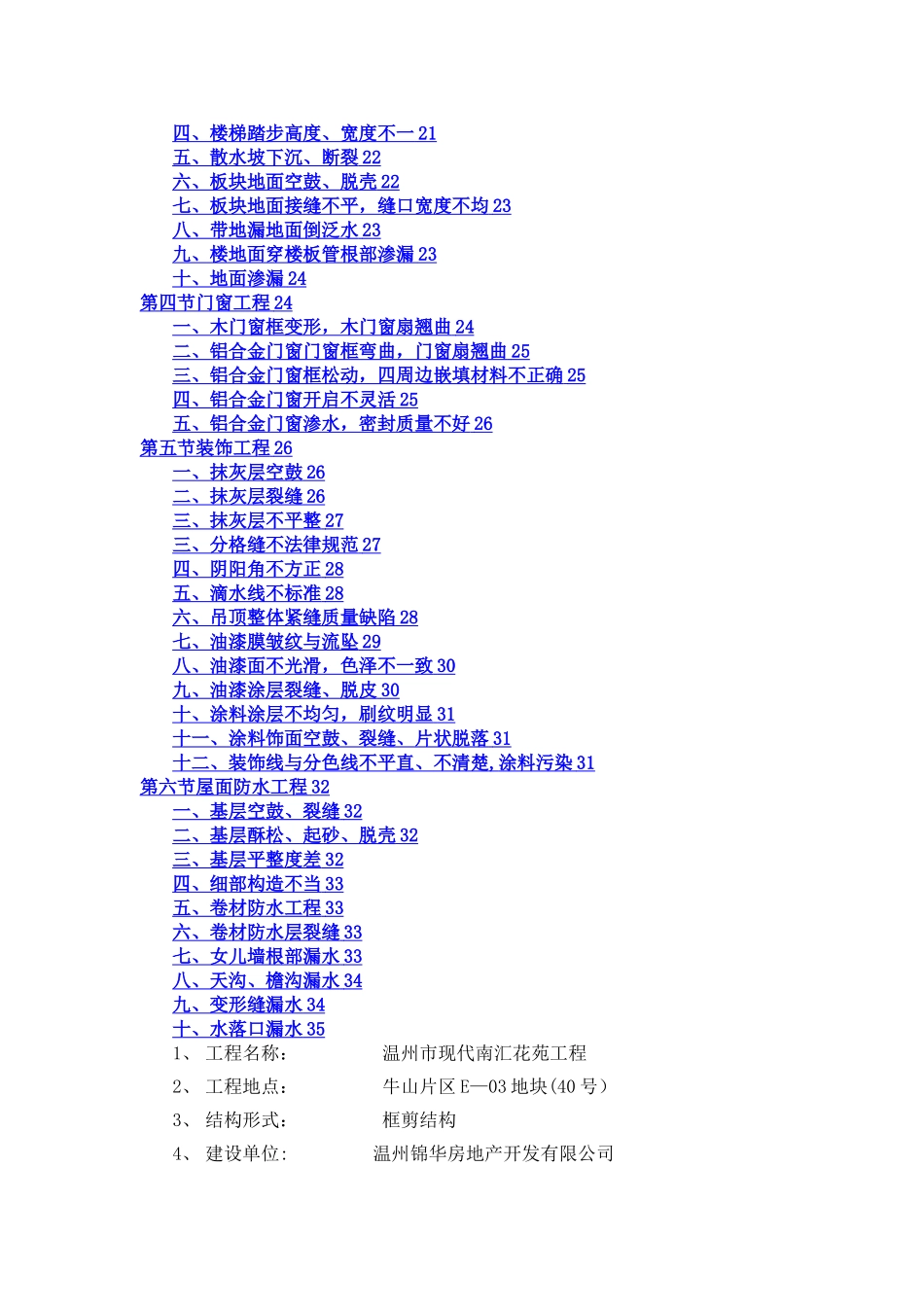 四、楼梯踏步高度、宽度不一 21
五、散水坡下沉、断裂 22
六、板块地面空鼓、脱壳 22
七、板块地面接缝不平，缝口宽度不均 23
八、带地漏地面倒泛水 23
九、楼地面穿楼板管根部渗漏 23
十、地面渗漏 24
第四节门窗工程 24
一、木门窗框变形，木门窗扇翘曲 24
二、铝合金门窗门窗框弯曲，门窗扇翘曲 25
三、铝合金门窗框松动，四周边嵌填材料不正确 25
四、铝合金门窗开启不灵活 25
五、铝合金门窗渗水，密封质量不好 26
第五节装饰工程 26
一、抹灰层空鼓 26
二、抹灰层裂缝 26
三、抹灰层不平整 27
三、分格缝不法律规范 27
四、阴阳角不方正 28
五、滴水线不标准 28
六、吊顶整体紧缝质量缺陷 28
七、油漆膜皱纹与流坠 29
八、油漆面不光滑，色泽不一致 30
九、油漆涂层裂缝、脱皮 30
十、涂料涂层不均匀，刷纹明显 31
十一、涂料饰面空鼓、裂缝、片状脱落 31
十二、装饰线与分色线不平直、不清楚，涂料污染 31
第六节屋面防水工程 32
一、基层空鼓、裂缝 32
二、基层酥松、起砂、脱壳 32
三、基层平整度差 32
四、细部构造不当 33
五、卷材防水工程 33
六、卷材防水层裂缝 33
七、女儿墙根部漏水 33
八、天沟、檐沟漏水 34
九、变形缝漏水 34
十、水落口漏水 35
1、 工程名称： 温州市现代南汇花苑工程
2、 工程地点： 牛山片区 E—03 地块（40 号）
3、 结构形式： 框剪结构
4、 建设单位： 温州锦华房地产开发有限公司